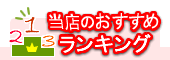 1
2 3
当店のおすすめ
ランキング